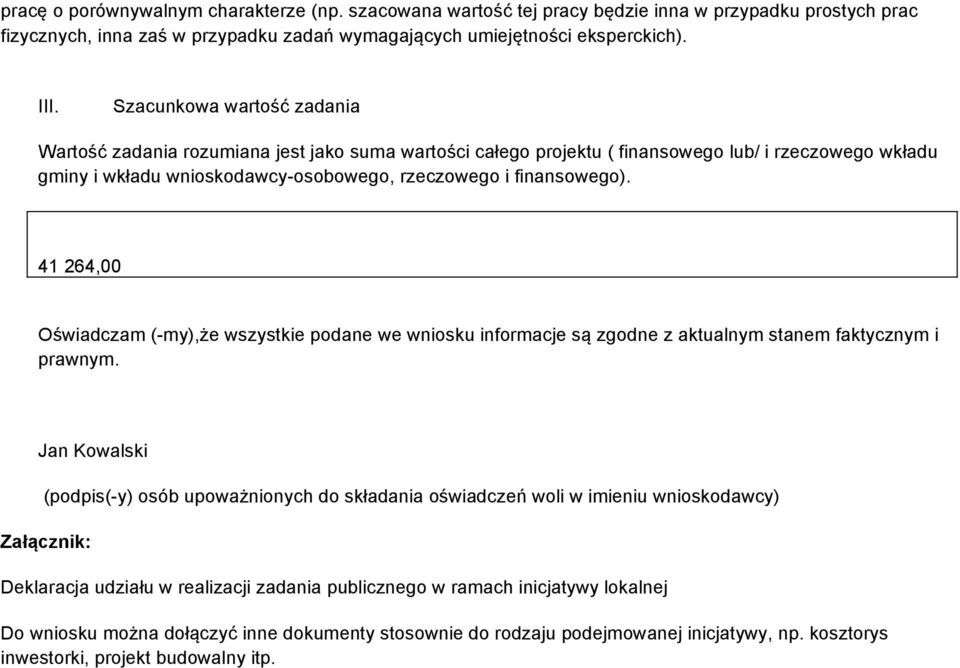 pracę o porównywalnym charakterze (np. szacowana wartość tej pracy będzie inna w przypadku prostych prac fizycznych, inna zaś w przypadku zadań wymagających umiejętności eksperckich).

III. Szacunkowa wartość zadania

Wartość zadania rozumiana jest jako suma wartości całego projektu ( finansowego lub/ i rzeczowego wkładu gminy i wkładu wnioskodawcy-osobowego, rzeczowego i finansowego).

41 264,00

Oświadczam (-my),że wszystkie podane we wniosku informacje są zgodne z aktualnym stanem faktycznym i prawnym.

Jan Kowalski

(podpis(-y) osób upoważnionych do składania oświadczeń woli w imieniu wnioskodawcy)

Załącznik:

Deklaracja udziału w realizacji zadania publicznego w ramach inicjatywy lokalnej

Do wniosku można dołączyć inne dokumenty stosownie do rodzaju podejmowanej inicjatywy, np. kosztorys inwestorki, projekt budowalny itp.